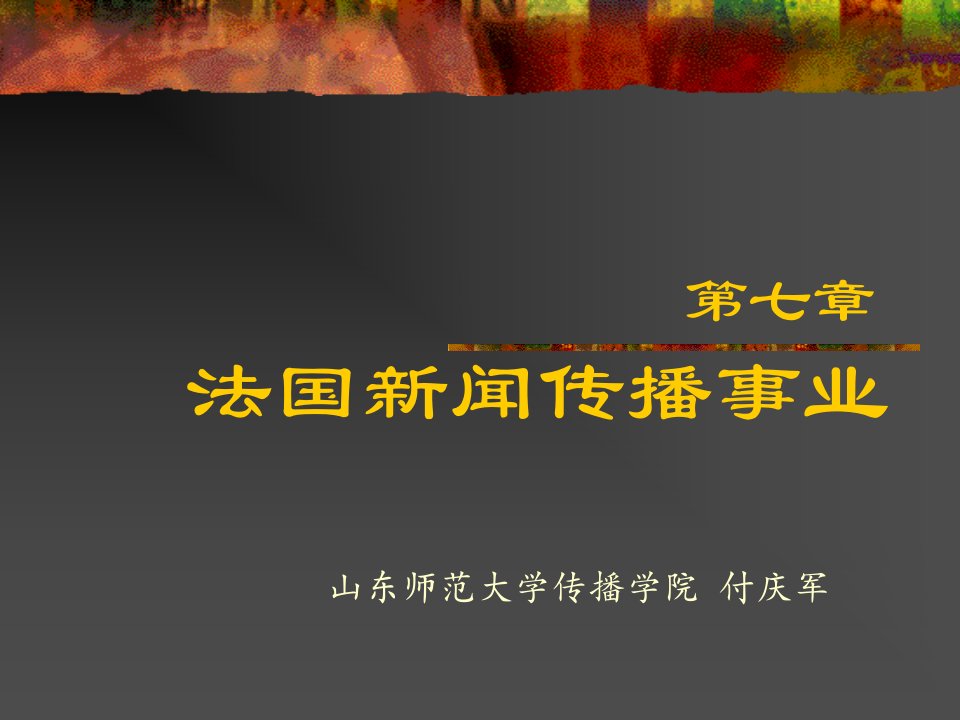 第七章

法国新闻传播事业

山东师范大学传播学院 付庆军